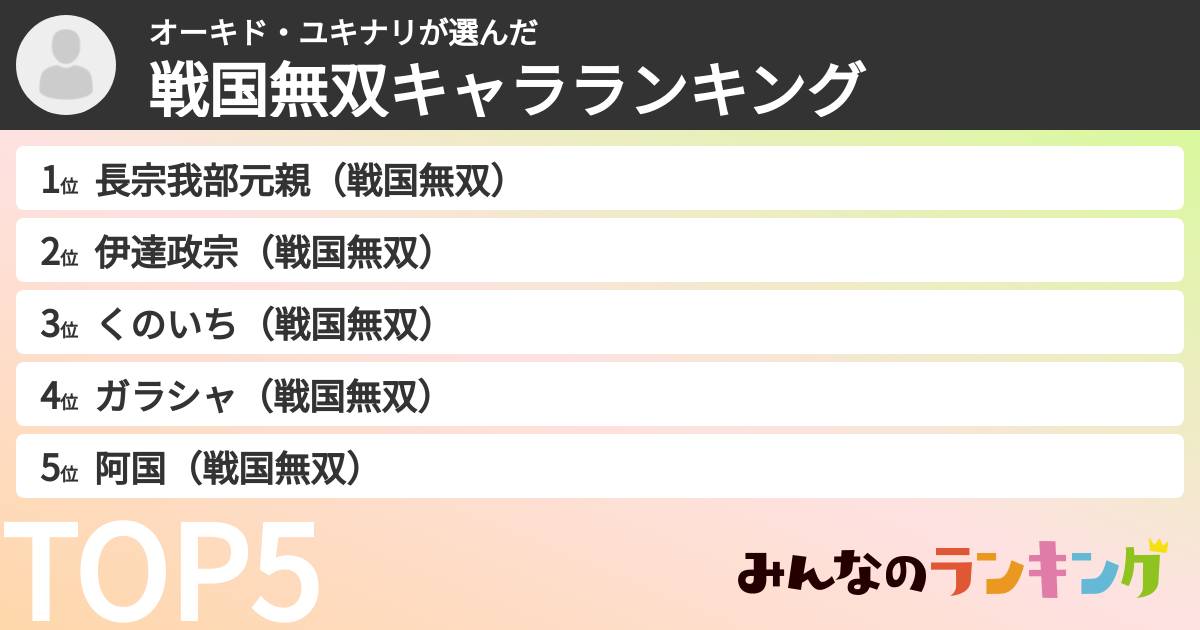 オーキド・ユキナリが選んだ
戦国無双キャラランキング

1位 長宗我部元親（戦国無双）
2位 伊達政宗（戦国無双）
3位 くのいち（戦国無双）
4位 ガラシャ（戦国無双）
5位 阿国（戦国無双）

TOP5

みんなのランキング